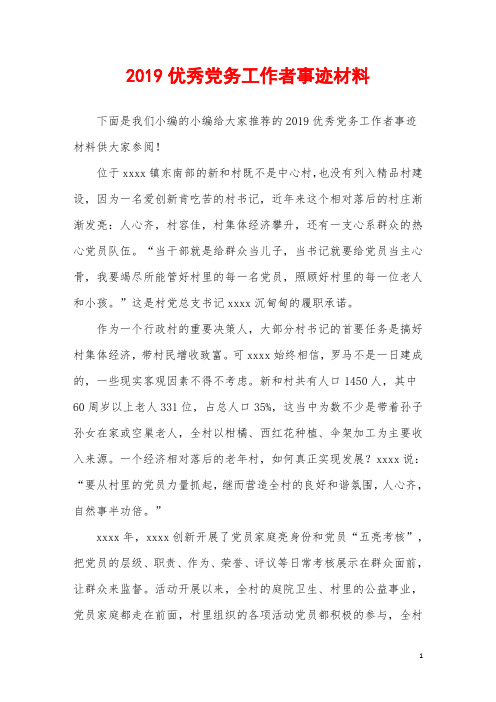 2019 优秀党务工作者事迹材料

下面是我们小编的小编给大家推荐的 2019 优秀党务工作者事迹材料供大家参阅！

位于 xxxx 镇东南部的新和村既不是中心村，也没有列入精品村建设，因为一名爱创新肯吃苦的村书记，近年来这个相对落后的村庄渐渐发亮：人心齐，村容佳，村集体经济攀升，还有一支心系群众的热心党员队伍。“当干部就是给群众当儿子，当书记就要给党员当主心骨，我要竭尽所能管好村里的每一名党员，照顾好村里的每一位老人和小孩。”这是村党总支书记 xxxx 沉甸甸的履职承诺。

作为一个行政村的重要决策人，大部分村书记的首要任务是搞好村集体经济，带村民增收致富。可 xxxx 始终相信，罗马不是一日建成的，一些现实客观因素不得不考虑。新和村共有人口 1450 人，其中 60 周岁以上老人 331 位，占总人口 35%，这当中为数不少是带着孙子孙女在家或空巢老人，全村以柑橘、西红花种植、伞架加工为主要收入来源。一个经济相对落后的老年村，如何真正实现发展？xxxx 说：“要从村里的党员力量抓起，继而营造全村的良好和谐氛围，人心齐，自然事半功倍。”

xxxx 年，xxxx 创新开展了党员家庭亮身份和党员“五亮考核”，把党员的层级、职责、作为、荣誉、评议等日常考核展示在群众面前，让群众来监督。活动开展以来，全村的庭院卫生、村里的公益事业，党员家庭都走在前面，村里组织的各项活动党员都积极的参与，全村

1